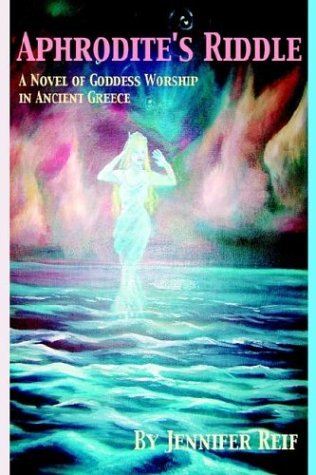 APHRODITE'S RIDDLE

A NOVEL OF GODDESS WORSHIP IN ANCIENT GREECE

BY JENNIFER REIF